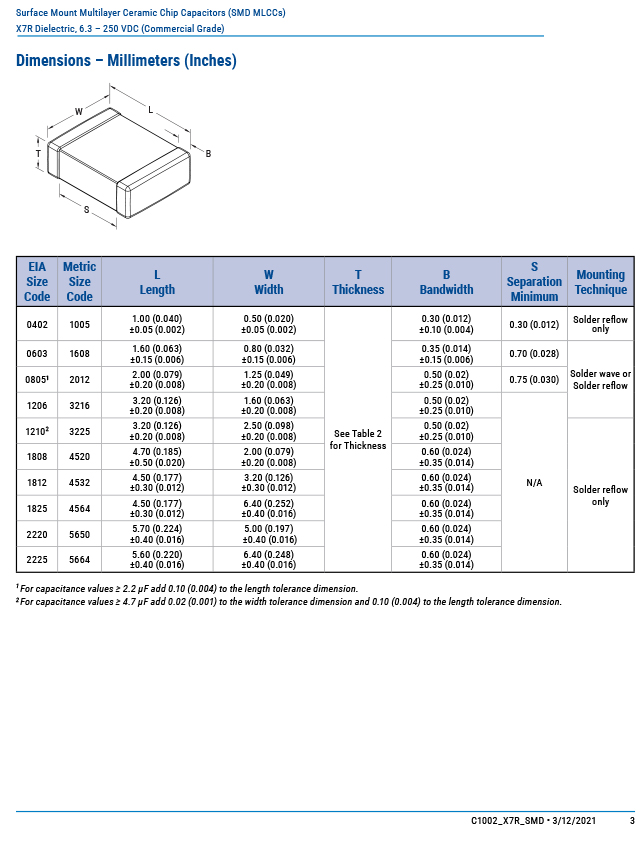 Surface Mount Multilayer Ceramic Chip Capacitors (SMD MLCCs)
X7R Dielectric, 6.3 – 250 VDC (Commercial Grade)

Dimensions – Millimeters (Inches)

W
L
T
B
S

| EIA Size Code | Metric Size Code | L Length | W Width | T Thickness | B Bandwidth | S Separation Minimum | Mounting Technique |
|---|---|---|---|---|---|---|---|
| 0402 | 1005 | 1.00 (0.040) ±0.05 (0.002) | 0.50 (0.020) ±0.05 (0.002) | See Table 2 for Thickness | 0.30 (0.012) ±0.10 (0.004) | 0.30 (0.012) | Solder reflow only |
| 0603 | 1608 | 1.60 (0.063) ±0.15 (0.006) | 0.80 (0.032) ±0.15 (0.006) | | 0.35 (0.014) ±0.15 (0.006) | 0.70 (0.028) | Solder wave or Solder reflow |
| 0805$^1$ | 2012 | 2.00 (0.079) ±0.20 (0.008) | 1.25 (0.049) ±0.20 (0.008) | | 0.50 (0.02) ±0.25 (0.010) | 0.75 (0.030) | |
| 1206 | 3216 | 3.20 (0.126) ±0.20 (0.008) | 1.60 (0.063) ±0.20 (0.008) | | 0.50 (0.02) ±0.25 (0.010) | N/A | |
| 1210$^2$ | 3225 | 3.20 (0.126) ±0.20 (0.008) | 2.50 (0.098) ±0.20 (0.008) | | 0.50 (0.02) ±0.25 (0.010) | | Solder reflow only |
| 1808 | 4520 | 4.70 (0.185) ±0.50 (0.020) | 2.00 (0.079) ±0.20 (0.008) | | 0.60 (0.024) ±0.35 (0.014) | | |
| 1812 | 4532 | 4.50 (0.177) ±0.30 (0.012) | 3.20 (0.126) ±0.30 (0.012) | | 0.60 (0.024) ±0.35 (0.014) | | |
| 1825 | 4564 | 4.50 (0.177) ±0.30 (0.012) | 6.40 (0.252) ±0.40 (0.016) | | 0.60 (0.024) ±0.35 (0.014) | | |
| 2220 | 5650 | 5.70 (0.224) ±0.40 (0.016) | 5.00 (0.197) ±0.40 (0.016) | | 0.60 (0.024) ±0.35 (0.014) | | |
| 2225 | 5664 | 5.60 (0.220) ±0.40 (0.016) | 6.40 (0.248) ±0.40 (0.016) | | 0.60 (0.024) ±0.35 (0.014) | | |

$^1$ For capacitance values ≥ 2.2 µF add 0.10 (0.004) to the length tolerance dimension.
$^2$ For capacitance values ≥ 4.7 µF add 0.02 (0.001) to the width tolerance dimension and 0.10 (0.004) to the length tolerance dimension.

C1002_X7R_SMD • 3/12/2021 3